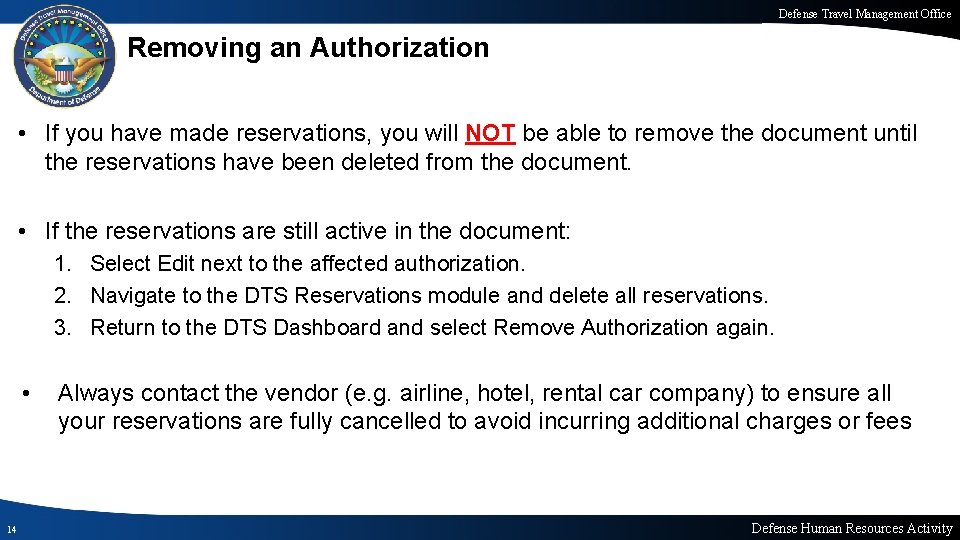 Defense Travel Management Office

Removing an Authorization

• If you have made reservations, you will NOT be able to remove the document until the reservations have been deleted from the document.

• If the reservations are still active in the document:
1. Select Edit next to the affected authorization.
2. Navigate to the DTS Reservations module and delete all reservations.
3. Return to the DTS Dashboard and select Remove Authorization again.

• Always contact the vendor (e.g. airline, hotel, rental car company) to ensure all your reservations are fully cancelled to avoid incurring additional charges or fees

14

Defense Human Resources Activity